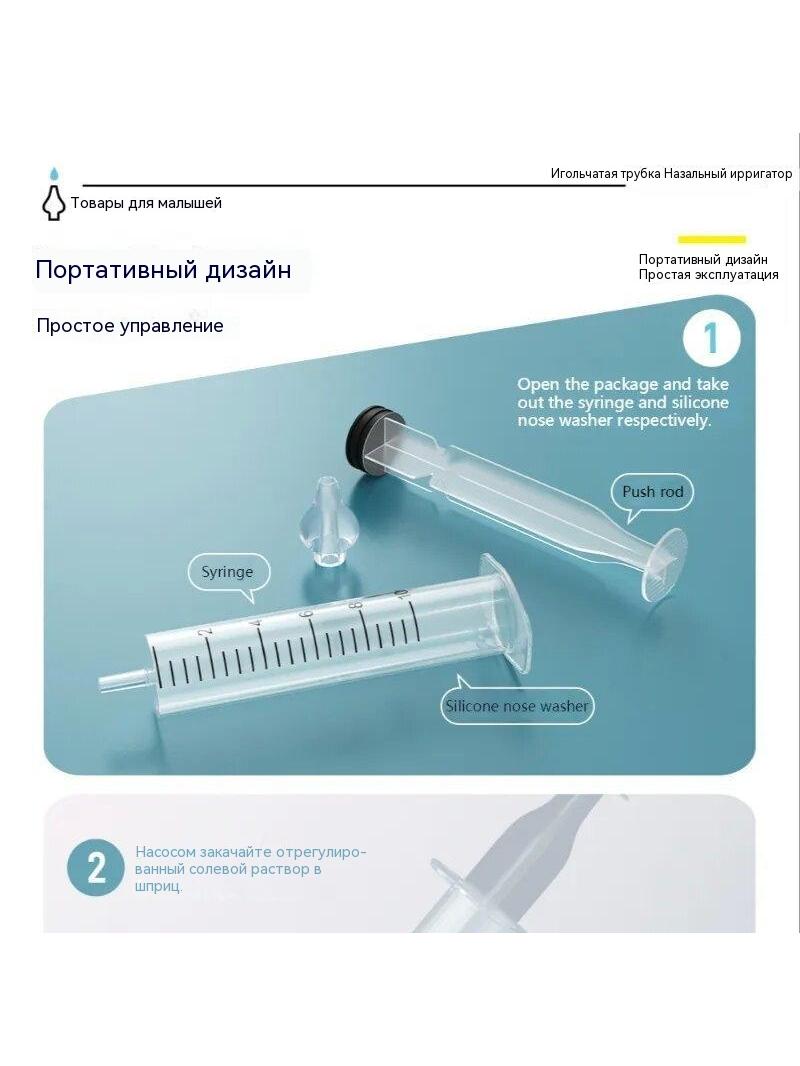 Игольчатая трубка Назальный ирригатор

Товары для малышей

Портативный дизайн

Портативный дизайн
Простая эксплуатация

Простое управление

1

Open the package and take out the syringe and silicone nose washer respectively.

Push rod

Syringe

2 4 6 8 10

Silicone nose washer

2

Насосом закачайте отрегулированный солевой раствор в шприц.